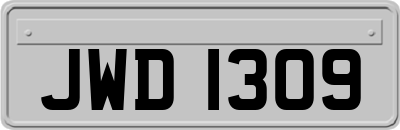 JWD 1309